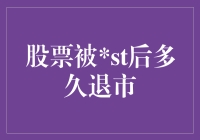 股票被*st后多久退市